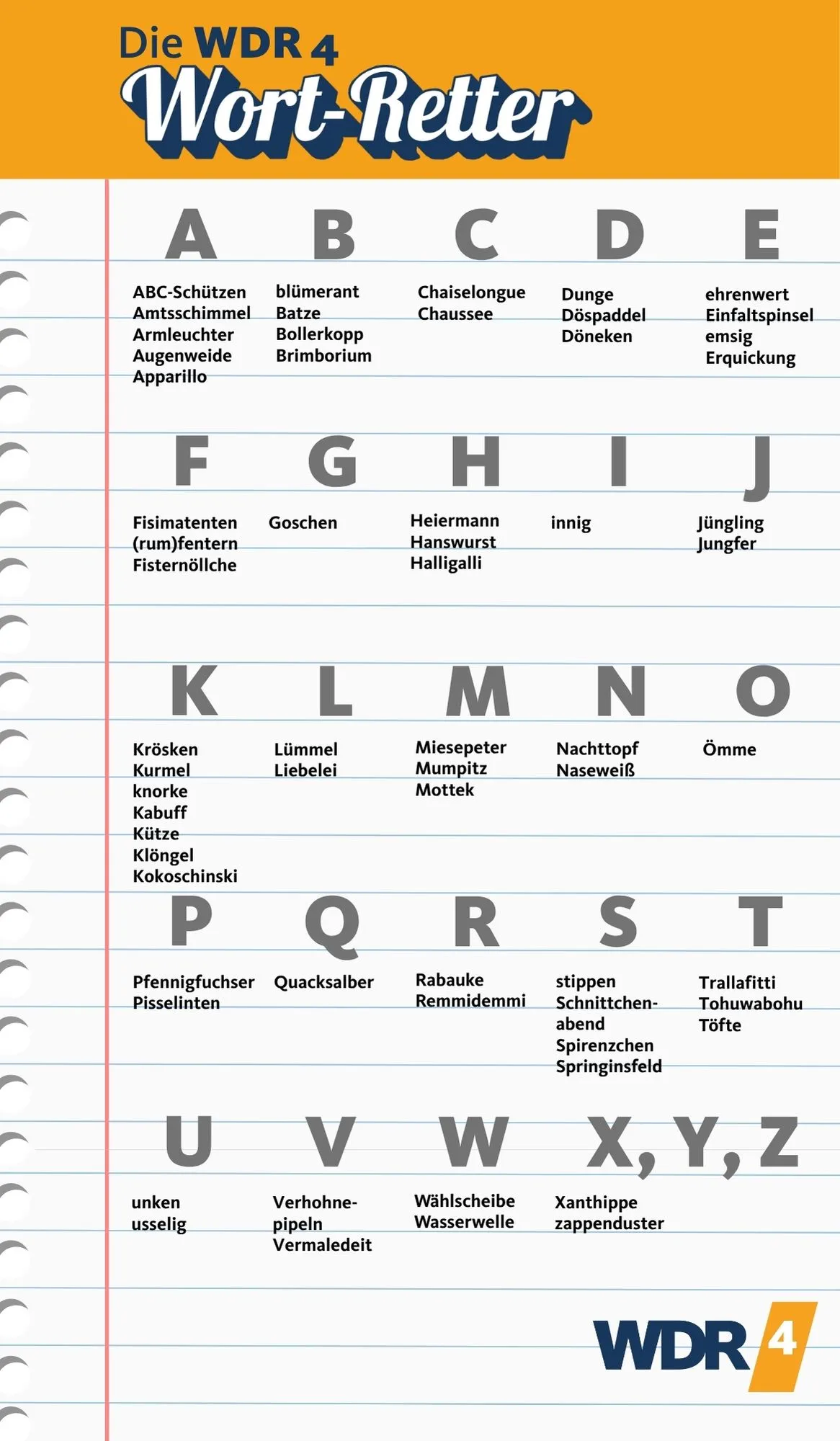 Die WDR 4
Wort-Retter

A
ABC-Schützen
Amtsschimmel
Armleuchter
Augenweide
Apparillo

B
blümerant
Batze
Bollerkopp
Brimborium

C
Chaiselongue
Chaussee

D
Dunge
Döspaddel
Döneken

E
ehrenwert
Einfaltspinsel
emsig
Erquickung

F
Fisimatenten
(rum)fentern
Fisternöllche

G
Goschen

H
Heiermann
Hanswurst
Halligalli

I
innig

J
Jüngling
Jungfer

K
Krösken
Kurmel
knorke
Kabuff
Kütze
Klöngel
Kokoschinski

L
Lümmel
Liebelei

M
Miesepeter
Mumpitz
Mottek

N
Nachttopf
Naseweiß

O
Ömme

P
Pfennigfuchser
Pisselinten

Q
Quacksalber

R
Rabauke
Remmidemmi

S
stippen
Schnittchenabend
Spirenzchen
Springinsfeld

T
Trallafitti
Tohuwabohu
Töfte

U
unken
usselig

V
Verhohnepipeln
Vermaledeit

W
Wählscheibe
Wasserwelle

X, Y, Z
Xanthippe
zappenduster

WDR 4